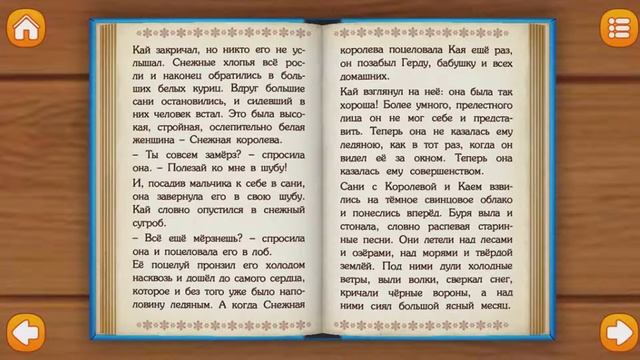 Кай закричал, но никто его не услышал. Снежные хлопья всё росли и наконец обратились в больших белых куриц. Вдруг большие сани остановились, и сидевший в них человек встал. Это была высокая, стройная, ослепительно белая женщина – Снежная королева.

– Ты совсем замёрз? – спросила она. – Полезай ко мне в шубу!

И, посадив мальчика к себе в сани, она завернула его в свою шубу. Кай словно опустился в снежный сугроб.

– Всё ещё мёрзнешь? – спросила она и поцеловала его в лоб.

Её поцелуй пронзил его холодом насквозь и дошёл до самого сердца, которое и без того уже было наполовину ледяным. А когда Снежная королева поцеловала Кая ещё раз, он позабыл Герду, бабушку и всех домашних.

Кай взглянул на неё: она была так хороша! Более умного, прелестного лица он не мог себе и представить. Теперь она не казалась ему ледяною, как в тот раз, когда он видел её за окном. Теперь она казалась ему совершенством.

Сани с Королевой и Каем взвились на тёмное свинцовое облако и понеслись вперёд. Буря выла и стонала, словно распевая старинные песни. Они летели над лесами и озёрами, над морями и твёрдой землёй. Под ними дули холодные ветры, выли волки, сверкал снег, кричали чёрные вороны, а над ними сиял большой ясный месяц.